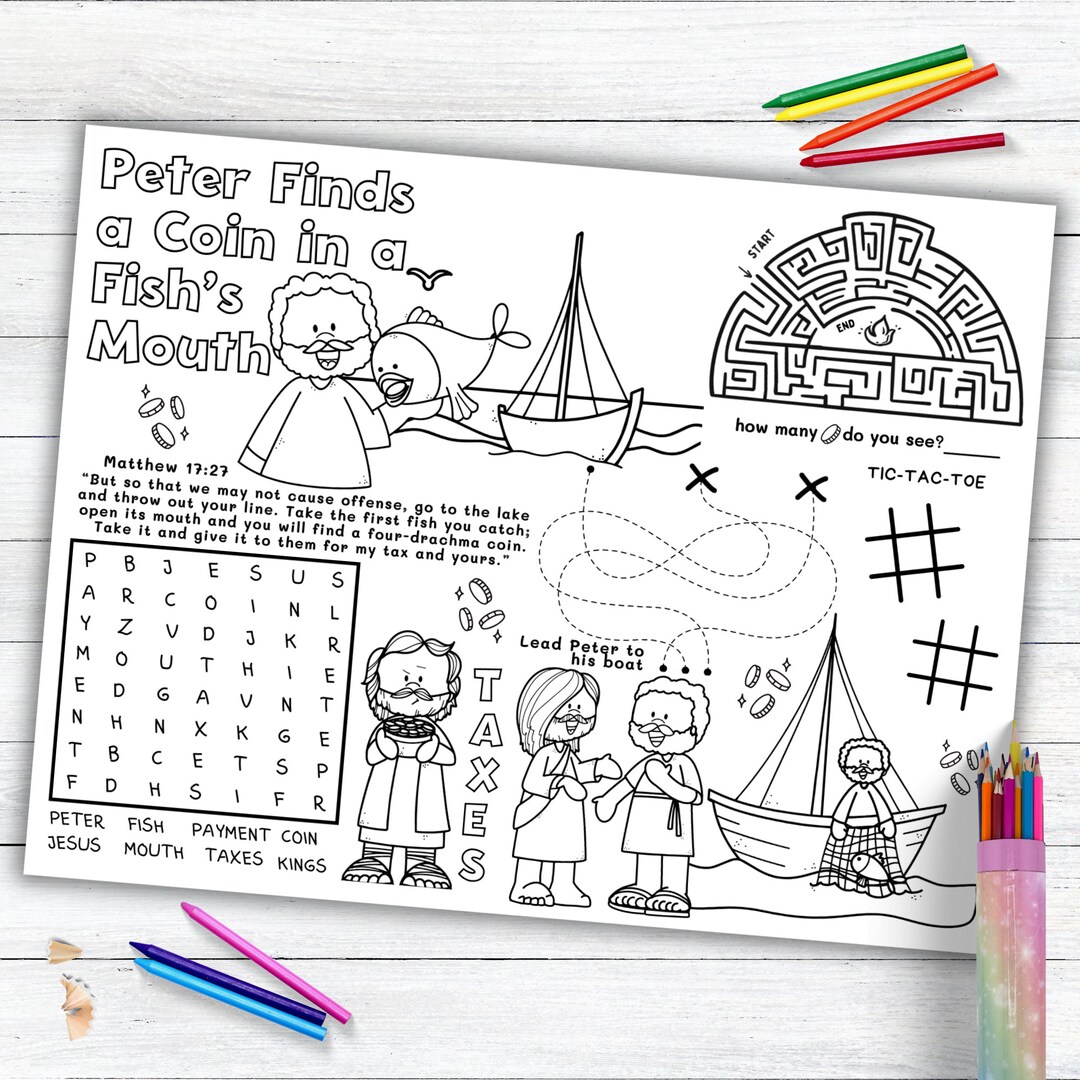 Peter Finds a Coin in a Fish's Mouth

START

END

how many do you see?______

TIC-TAC-TOE

Matthew 17:27
"But so that we may not cause offense, go to the lake and throw out your line. Take the first fish you catch; open its mouth and you will find a four-drachma coin. Take it and give it to them for my tax and yours."

| P | B | J | E | S | U | S |
|---|---|---|---|---|---|---|
| A | R | C | O | I | N | L |
| Y | Z | V | D | J | K | R |
| M | O | U | T | H | I | E |
| E | D | G | A | V | N | T |
| N | H | N | X | K | G | E |
| T | B | C | E | T | S | P |
| F | D | H | S | I | F | R |

PETER FISH PAYMENT COIN
JESUS MOUTH TAXES KINGS

TAXES

Lead Peter to his boat